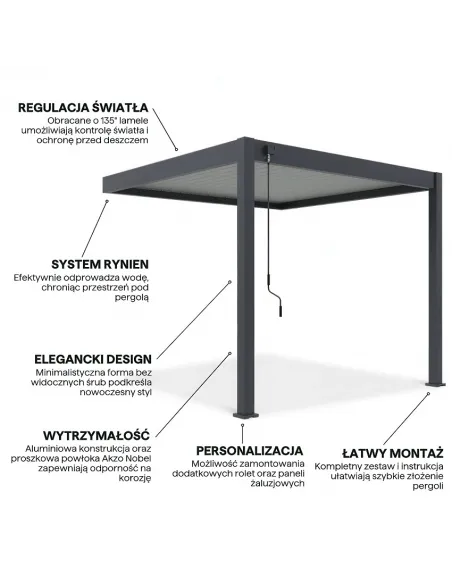 REGULACJA ŚWIATŁA
Obracane o 135° lamele umożliwiają kontrolę światła i ochronę przed deszczem

SYSTEM RYNIEN
Efektywnie odprowadza wodę, chroniąc przestrzeń pod pergolą

ELEGANCKI DESIGN
Minimalistyczna forma bez widocznych śrub podkreśla nowoczesny styl

WYTRZYMAŁOŚĆ
Aluminiowa konstrukcja oraz proszkowa powłoka Akzo Nobel zapewniają odporność na korozję

PERSONALIZACJA
Możliwość zamontowania dodatkowych rolet oraz paneli żaluzjowych

ŁATWY MONTAŻ
Kompletny zestaw i instrukcja ułatwiają szybkie złożenie pergoli